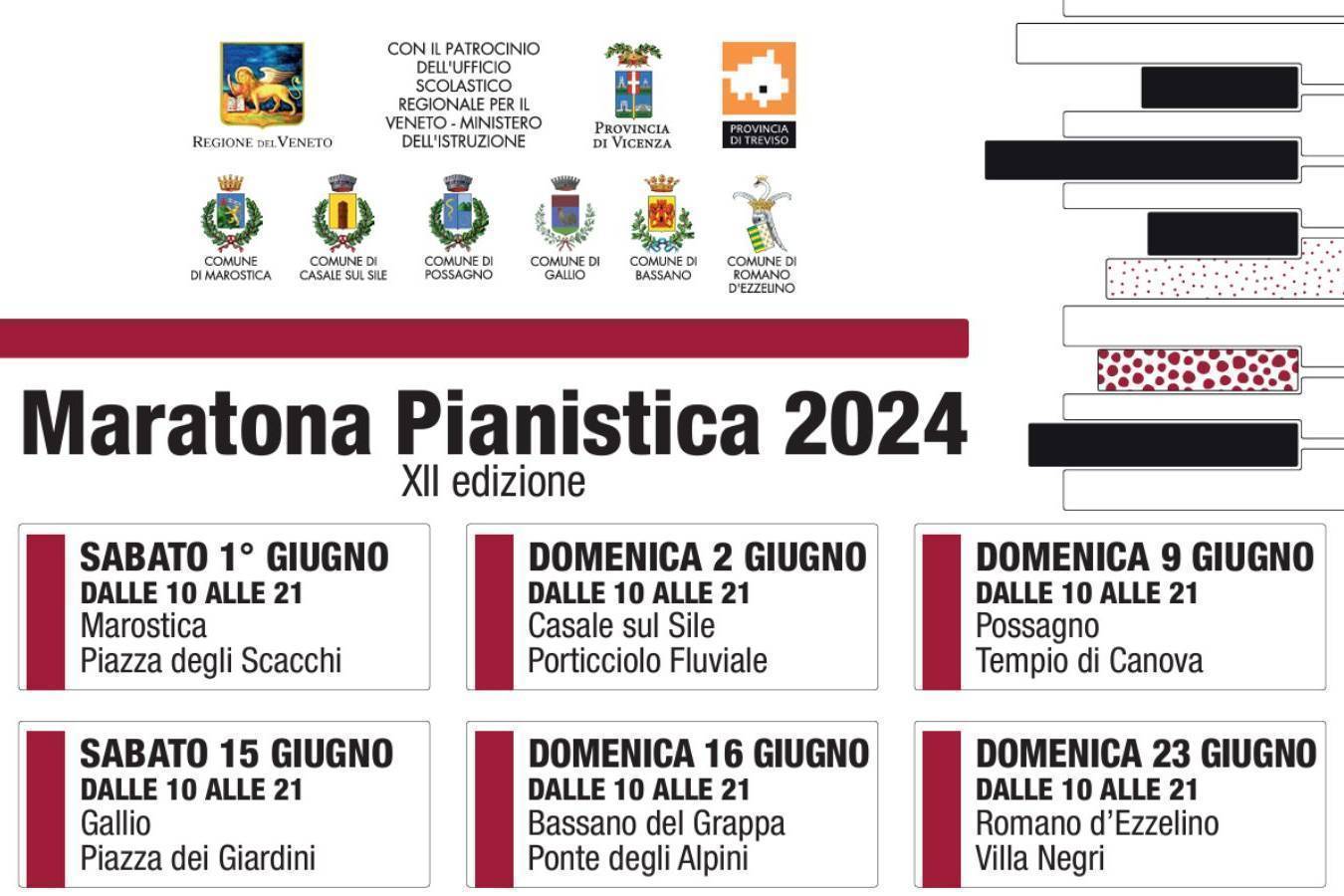 REGIONE DEL VENETO

CON IL PATROCINIO DELL'UFFICIO SCOLASTICO REGIONALE PER IL VENETO - MINISTERO DELL'ISTRUZIONE

PROVINCIA DI VICENZA

PROVINCIA DI TREVISO

COMUNE DI MAROSTICA

COMUNE DI CASALE SUL SILE

COMUNE DI POSSAGNO

COMUNE DI GALLIO

COMUNE DI BASSANO

COMUNE DI ROMANO D'EZZELINO

Maratona Pianistica 2024

XII edizione

SABATO 1° GIUGNO
DALLE 10 ALLE 21
Marostica
Piazza degli Scacchi

DOMENICA 2 GIUGNO
DALLE 10 ALLE 21
Casale sul Sile
Porticciolo Fluviale

DOMENICA 9 GIUGNO
DALLE 10 ALLE 21
Possagno
Tempio di Canova

SABATO 15 GIUGNO
DALLE 10 ALLE 21
Gallio
Piazza dei Giardini

DOMENICA 16 GIUGNO
DALLE 10 ALLE 21
Bassano del Grappa
Ponte degli Alpini

DOMENICA 23 GIUGNO
DALLE 10 ALLE 21
Romano d'Ezzelino
Villa Negri